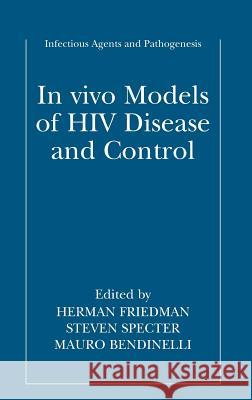 Infectious Agents and Pathogenesis

In vivo Models of HIV Disease and Control

Edited by
HERMAN FRIEDMAN
STEVEN SPECTER
MAURO BENDINELLI

Kraina Książek